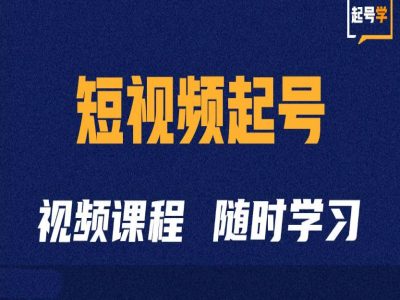 起号学

短视频起号

视频课程 随时学习